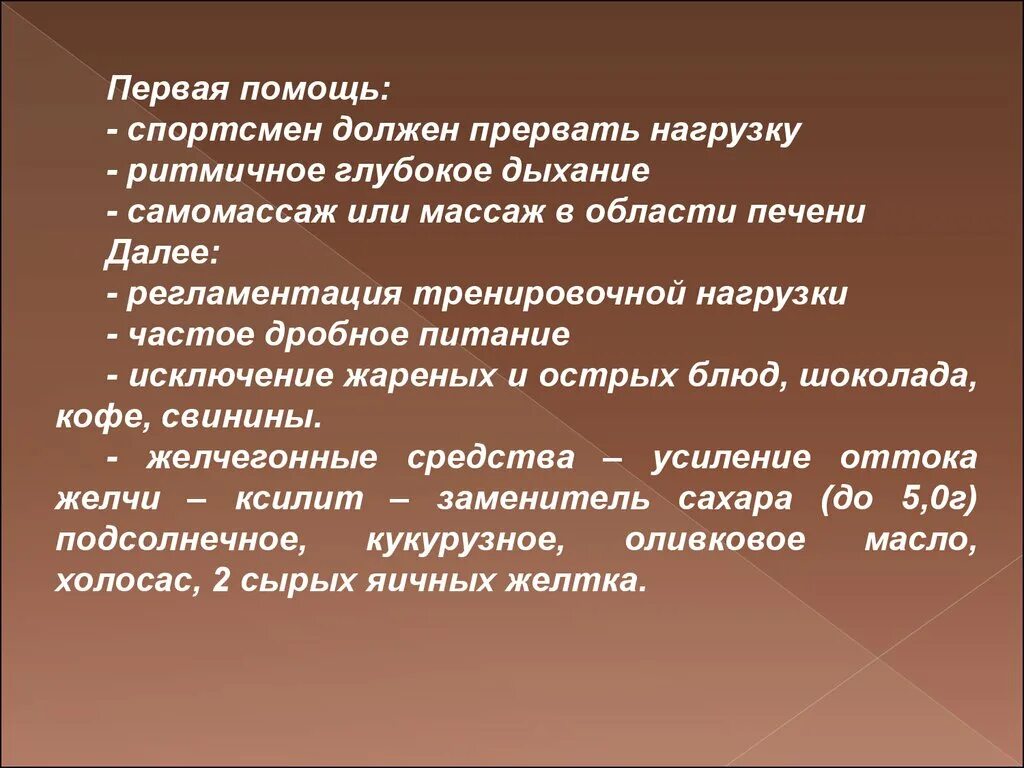 Первая помощь:
- спортсмен должен прервать нагрузку
- ритмичное глубокое дыхание
- самомассаж или массаж в области печени
Далее:
- регламентация тренировочной нагрузки
- частое дробное питание
- исключение жареных и острых блюд, шоколада, кофе, свинины.
- желчегонные средства – усиление оттока желчи – ксилит – заменитель сахара (до 5,0г) подсолнечное, кукурузное, оливковое масло, холосас, 2 сырых яичных желтка.